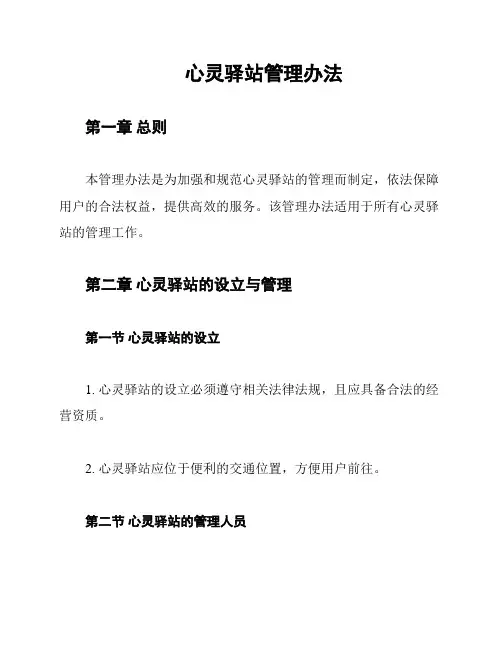 心灵驿站管理办法

第一章 总则

本管理办法是为加强和规范心灵驿站的管理而制定，依法保障用户的合法权益，提供高效的服务。该管理办法适用于所有心灵驿站的管理工作。

第二章 心灵驿站的设立与管理

第一节 心灵驿站的设立

1. 心灵驿站的设立必须遵守相关法律法规，且应具备合法的经营资质。

2. 心灵驿站应位于便利的交通位置，方便用户前往。

第二节 心灵驿站的管理人员